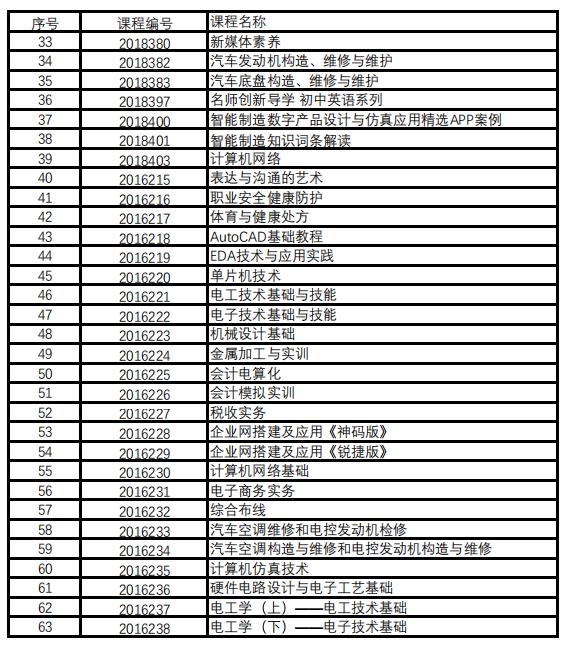 | 序号 | 课程编号 | 课程名称 |
|---|---|---|
| 33 | 2018380 | 新媒体素养 |
| 34 | 2018382 | 汽车发动机构造、维修与维护 |
| 35 | 2018383 | 汽车底盘构造、维修与维护 |
| 36 | 2018397 | 名师创新导学 初中英语系列 |
| 37 | 2018400 | 智能制造数字产品设计与仿真应用精选APP案例 |
| 38 | 2018401 | 智能制造知识词条解读 |
| 39 | 2018403 | 计算机网络 |
| 40 | 2016215 | 表达与沟通的艺术 |
| 41 | 2016216 | 职业安全健康防护 |
| 42 | 2016217 | 体育与健康处方 |
| 43 | 2016218 | AutoCAD基础教程 |
| 44 | 2016219 | EDA技术与应用实践 |
| 45 | 2016220 | 单片机技术 |
| 46 | 2016221 | 电工技术基础与技能 |
| 47 | 2016222 | 电子技术基础与技能 |
| 48 | 2016223 | 机械设计基础 |
| 49 | 2016224 | 金属加工与实训 |
| 50 | 2016225 | 会计电算化 |
| 51 | 2016226 | 会计模拟实训 |
| 52 | 2016227 | 税收实务 |
| 53 | 2016228 | 企业网搭建及应用《神码版》 |
| 54 | 2016229 | 企业网搭建及应用《锐捷版》 |
| 55 | 2016230 | 计算机网络基础 |
| 56 | 2016231 | 电子商务实务 |
| 57 | 2016232 | 综合布线 |
| 58 | 2016233 | 汽车空调维修和电控发动机检修 |
| 59 | 2016234 | 汽车空调构造与维修和电控发动机构造与维修 |
| 60 | 2016235 | 计算机仿真技术 |
| 61 | 2016236 | 硬件电路设计与电子工艺基础 |
| 62 | 2016237 | 电工学（上）——电工技术基础 |
| 63 | 2016238 | 电工学（下）——电子技术基础 |